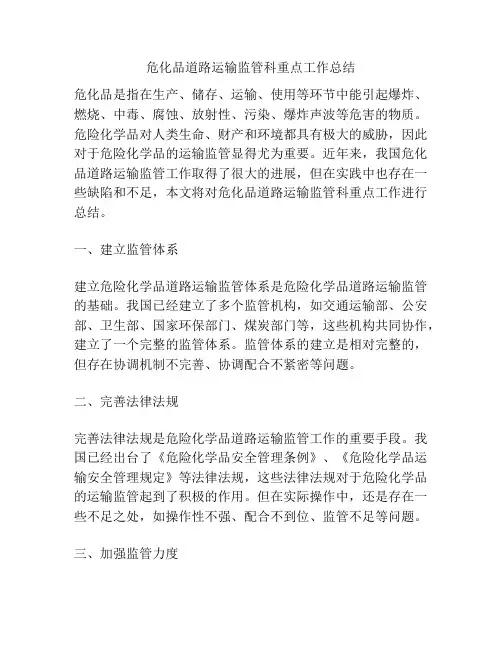 危化品道路运输监管科重点工作总结

危化品是指在生产、储存、运输、使用等环节中能引起爆炸、燃烧、中毒、腐蚀、放射性、污染、爆炸声波等危害的物质。危险化学品对人类生命、财产和环境都具有极大的威胁，因此对于危险化学品的运输监管显得尤为重要。近年来，我国危化品道路运输监管工作取得了很大的进展，但在实践中也存在一些缺陷和不足，本文将对危化品道路运输监管科重点工作进行总结。

一、建立监管体系

建立危险化学品道路运输监管体系是危险化学品道路运输监管的基础。我国已经建立了多个监管机构，如交通运输部、公安部、卫生部、国家环保部门、煤炭部门等，这些机构共同协作，建立了一个完整的监管体系。监管体系的建立是相对完整的，但存在协调机制不完善、协调配合不紧密等问题。

二、完善法律法规

完善法律法规是危险化学品道路运输监管工作的重要手段。我国已经出台了《危险化学品安全管理条例》、《危险化学品运输安全管理规定》等法律法规，这些法律法规对于危险化学品的运输监管起到了积极的作用。但在实际操作中，还是存在一些不足之处，如操作性不强、配合不到位、监管不足等问题。

三、加强监管力度